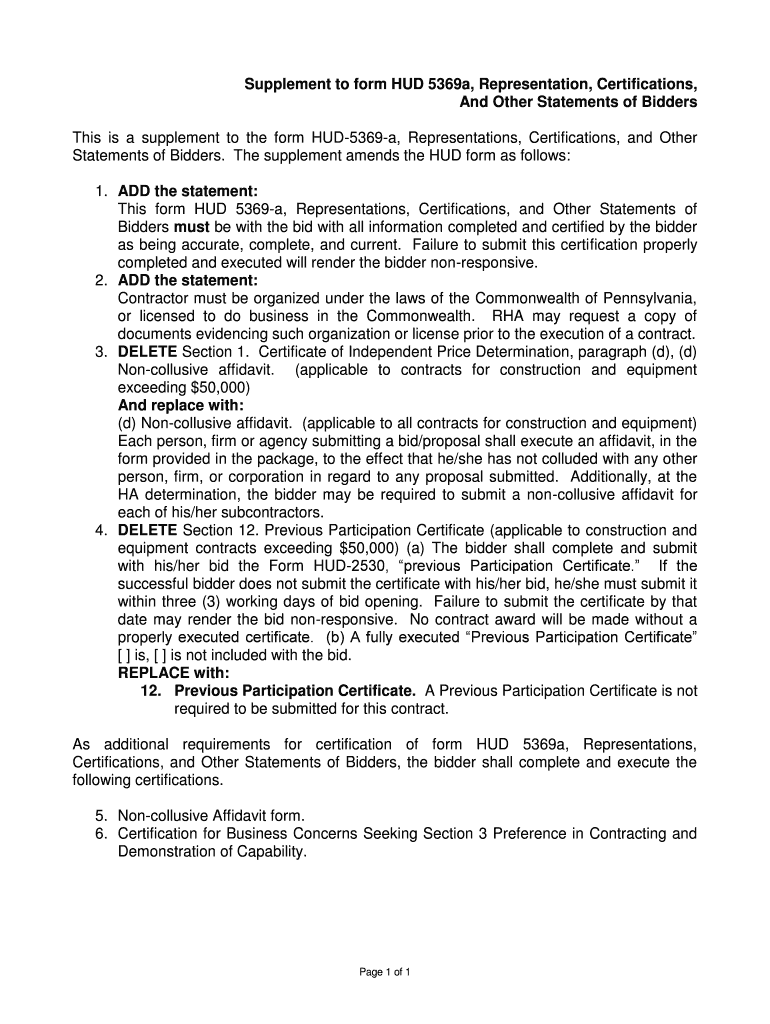 Supplement to form HUD 5369a, Representation, Certifications, And Other Statements of Bidders

This is a supplement to the form HUD-5369-a, Representations, Certifications, and Other Statements of Bidders. The supplement amends the HUD form as follows:

1. ADD the statement:
This form HUD 5369-a, Representations, Certifications, and Other Statements of Bidders must be with the bid with all information completed and certified by the bidder as being accurate, complete, and current. Failure to submit this certification properly completed and executed will render the bidder non-responsive.
2. ADD the statement:
Contractor must be organized under the laws of the Commonwealth of Pennsylvania, or licensed to do business in the Commonwealth. RHA may request a copy of documents evidencing such organization or license prior to the execution of a contract.
3. DELETE Section 1. Certificate of Independent Price Determination, paragraph (d), (d) Non-collusive affidavit. (applicable to contracts for construction and equipment exceeding $50,000)
And replace with:
(d) Non-collusive affidavit. (applicable to all contracts for construction and equipment) Each person, firm or agency submitting a bid/proposal shall execute an affidavit, in the form provided in the package, to the effect that he/she has not colluded with any other person, firm, or corporation in regard to any proposal submitted. Additionally, at the HA determination, the bidder may be required to submit a non-collusive affidavit for each of his/her subcontractors.
4. DELETE Section 12. Previous Participation Certificate (applicable to construction and equipment contracts exceeding $50,000) (a) The bidder shall complete and submit with his/her bid the Form HUD-2530, “previous Participation Certificate.” If the successful bidder does not submit the certificate with his/her bid, he/she must submit it within three (3) working days of bid opening. Failure to submit the certificate by that date may render the bid non-responsive. No contract award will be made without a properly executed certificate. (b) A fully executed “Previous Participation Certificate” [ ] is, [ ] is not included with the bid.
REPLACE with:
12. Previous Participation Certificate. A Previous Participation Certificate is not required to be submitted for this contract.

As additional requirements for certification of form HUD 5369a, Representations, Certifications, and Other Statements of Bidders, the bidder shall complete and execute the following certifications.

5. Non-collusive Affidavit form.
6. Certification for Business Concerns Seeking Section 3 Preference in Contracting and Demonstration of Capability.

Page 1 of 1